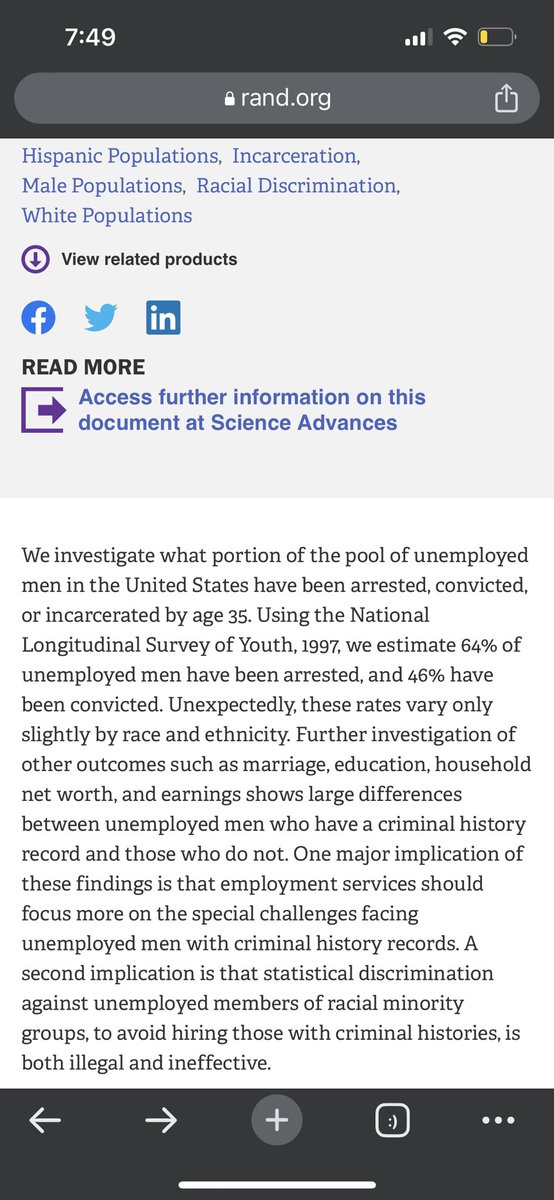 7:49

rand.org

Hispanic Populations, Incarceration, Male Populations, Racial Discrimination, White Populations

View related products

READ MORE
Access further information on this document at Science Advances

We investigate what portion of the pool of unemployed men in the United States have been arrested, convicted, or incarcerated by age 35. Using the National Longitudinal Survey of Youth, 1997, we estimate 64% of unemployed men have been arrested, and 46% have been convicted. Unexpectedly, these rates vary only slightly by race and ethnicity. Further investigation of other outcomes such as marriage, education, household net worth, and earnings shows large differences between unemployed men who have a criminal history record and those who do not. One major implication of these findings is that employment services should focus more on the special challenges facing unemployed men with criminal history records. A second implication is that statistical discrimination against unemployed members of racial minority groups, to avoid hiring those with criminal histories, is both illegal and ineffective.

:)